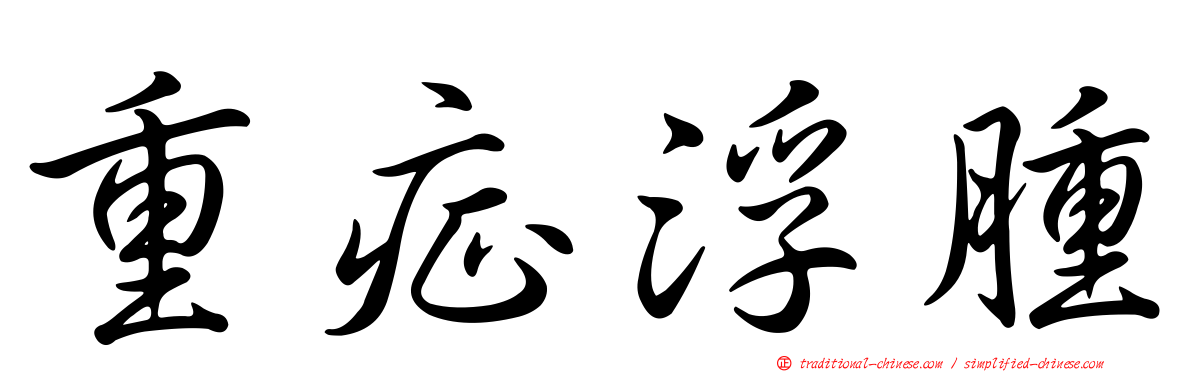 重症浮腫

traditional-chinese.com / simplified-chinese.com